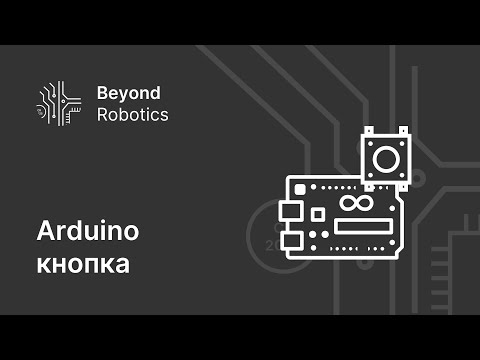 Beyond
Robotics

Arduino
кнопка